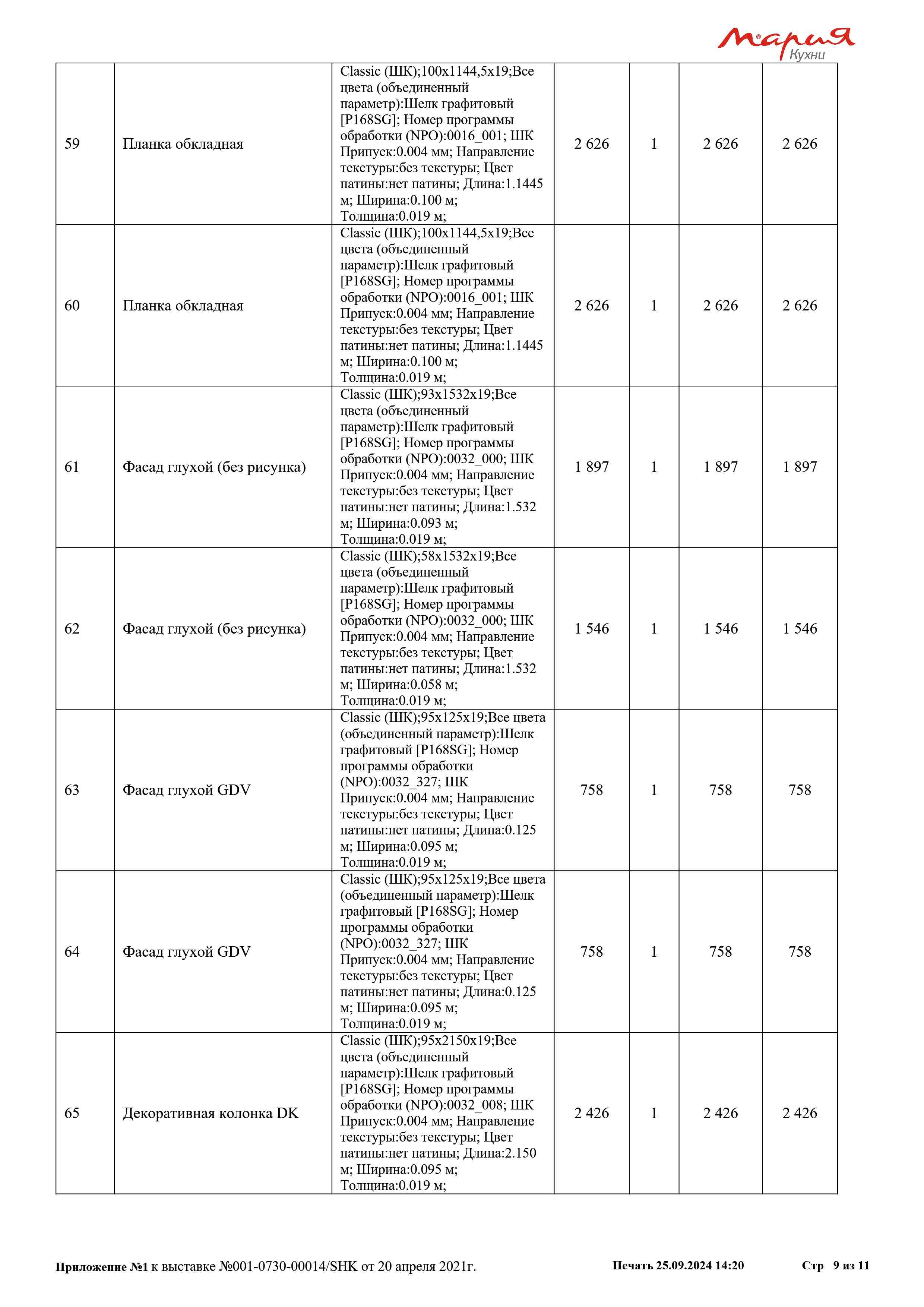 Мария
Кухни

| 59 | Планка обкладная | Classic (ШК);100x1144,5x19;Все цвета (объединенный параметр):Шелк графитовый [P168SG]; Номер программы обработки (NPO):0016_001; ШК Припуск:0.004 мм; Направление текстуры:без текстуры; Цвет патины:нет патины; Длина:1.1445 м; Ширина:0.100 м; Толщина:0.019 м; | 2 626 | 1 | 2 626 | 2 626 |
|---|---|---|---|---|---|---|
| 60 | Планка обкладная | Classic (ШК);100x1144,5x19;Все цвета (объединенный параметр):Шелк графитовый [P168SG]; Номер программы обработки (NPO):0016_001; ШК Припуск:0.004 мм; Направление текстуры:без текстуры; Цвет патины:нет патины; Длина:1.1445 м; Ширина:0.100 м; Толщина:0.019 м; | 2 626 | 1 | 2 626 | 2 626 |
| 61 | Фасад глухой (без рисунка) | Classic (ШК);93x1532x19;Все цвета (объединенный параметр):Шелк графитовый [P168SG]; Номер программы обработки (NPO):0032_000; ШК Припуск:0.004 мм; Направление текстуры:без текстуры; Цвет патины:нет патины; Длина:1.532 м; Ширина:0.093 м; Толщина:0.019 м; | 1 897 | 1 | 1 897 | 1 897 |
| 62 | Фасад глухой (без рисунка) | Classic (ШК);58x1532x19;Все цвета (объединенный параметр):Шелк графитовый [P168SG]; Номер программы обработки (NPO):0032_000; ШК Припуск:0.004 мм; Направление текстуры:без текстуры; Цвет патины:нет патины; Длина:1.532 м; Ширина:0.058 м; Толщина:0.019 м; | 1 546 | 1 | 1 546 | 1 546 |
| 63 | Фасад глухой GDV | Classic (ШК);95x125x19;Все цвета (объединенный параметр):Шелк графитовый [P168SG]; Номер программы обработки (NPO):0032_327; ШК Припуск:0.004 мм; Направление текстуры:без текстуры; Цвет патины:нет патины; Длина:0.125 м; Ширина:0.095 м; Толщина:0.019 м; | 758 | 1 | 758 | 758 |
| 64 | Фасад глухой GDV | Classic (ШК);95x125x19;Все цвета (объединенный параметр):Шелк графитовый [P168SG]; Номер программы обработки (NPO):0032_327; ШК Припуск:0.004 мм; Направление текстуры:без текстуры; Цвет патины:нет патины; Длина:0.125 м; Ширина:0.095 м; Толщина:0.019 м; | 758 | 1 | 758 | 758 |
| 65 | Декоративная колонка DK | Classic (ШК);95x2150x19;Все цвета (объединенный параметр):Шелк графитовый [P168SG]; Номер программы обработки (NPO):0032_008; ШК Припуск:0.004 мм; Направление текстуры:без текстуры; Цвет патины:нет патины; Длина:2.150 м; Ширина:0.095 м; Толщина:0.019 м; | 2 426 | 1 | 2 426 | 2 426 |

Приложение №1 к выставке №001-0730-00014/SHK от 20 апреля 2021г. Печать 25.09.2024 14:20 Стр 9 из 11